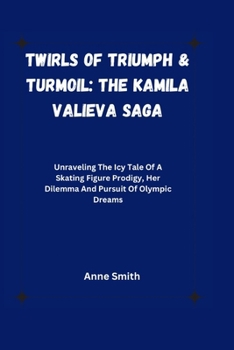 TWIRLS OF TRIUMPH & TURMOIL: THE KAMILA VALIEVA SAGA

Unraveling The Icy Tale Of A Skating Figure Prodigy, Her Dilemma And Pursuit Of Olympic Dreams

Anne Smith